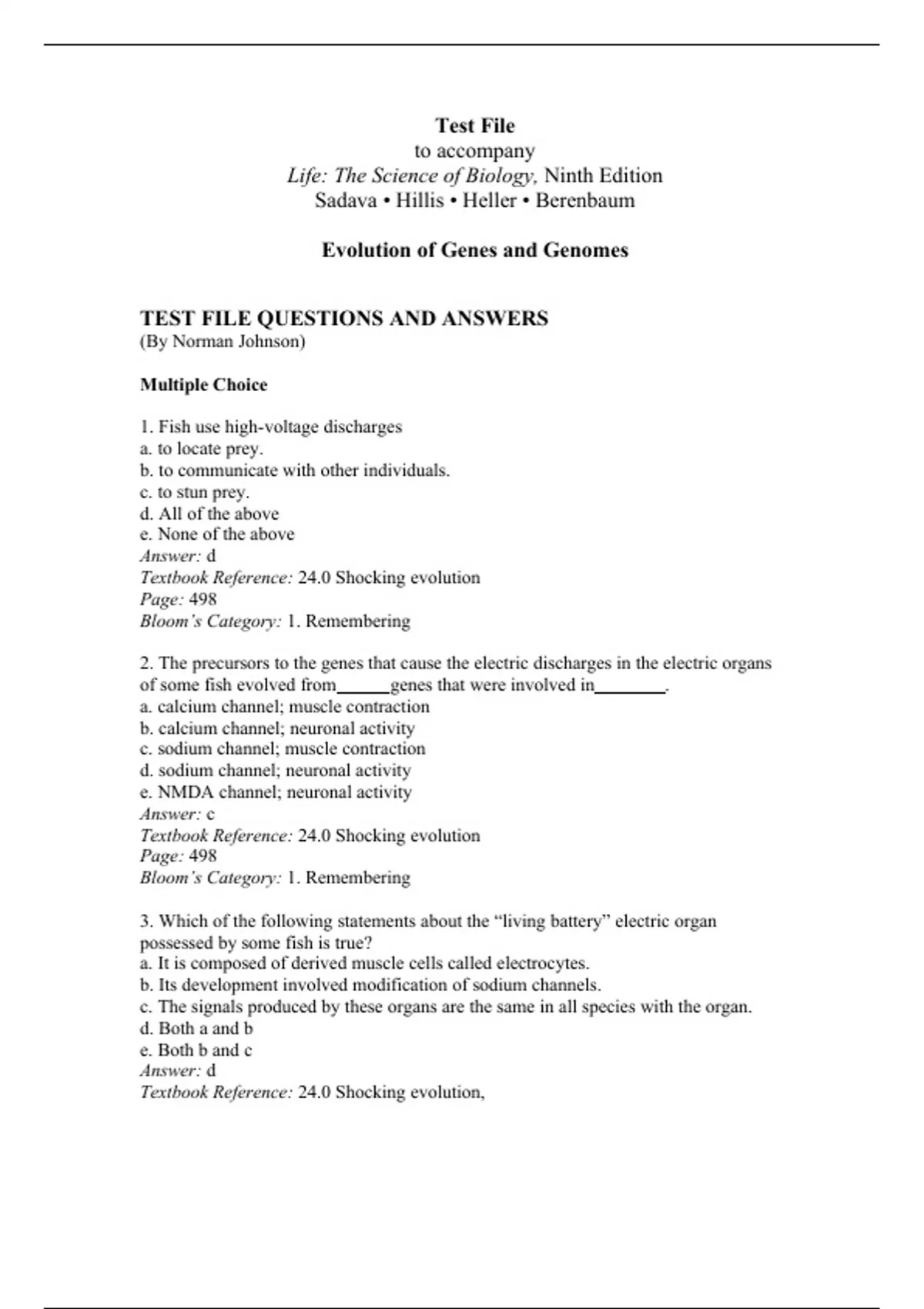 Test File
to accompany
Life: The Science of Biology, Ninth Edition
Sadava • Hillis • Heller • Berenbaum

Evolution of Genes and Genomes

TEST FILE QUESTIONS AND ANSWERS
(By Norman Johnson)

Multiple Choice

1. Fish use high-voltage discharges
a. to locate prey.
b. to communicate with other individuals.
c. to stun prey.
d. All of the above
e. None of the above
Answer: d
Textbook Reference: 24.0 Shocking evolution
Page: 498
Bloom's Category: 1. Remembering

2. The precursors to the genes that cause the electric discharges in the electric organs of some fish evolved from______genes that were involved in________.
a. calcium channel; muscle contraction
b. calcium channel; neuronal activity
c. sodium channel; muscle contraction
d. sodium channel; neuronal activity
e. NMDA channel; neuronal activity
Answer: c
Textbook Reference: 24.0 Shocking evolution
Page: 498
Bloom's Category: 1. Remembering

3. Which of the following statements about the "living battery" electric organ possessed by some fish is true?
a. It is composed of derived muscle cells called electrocytes.
b. Its development involved modification of sodium channels.
c. The signals produced by these organs are the same in all species with the organ.
d. Both a and b
e. Both b and c
Answer: d
Textbook Reference: 24.0 Shocking evolution,